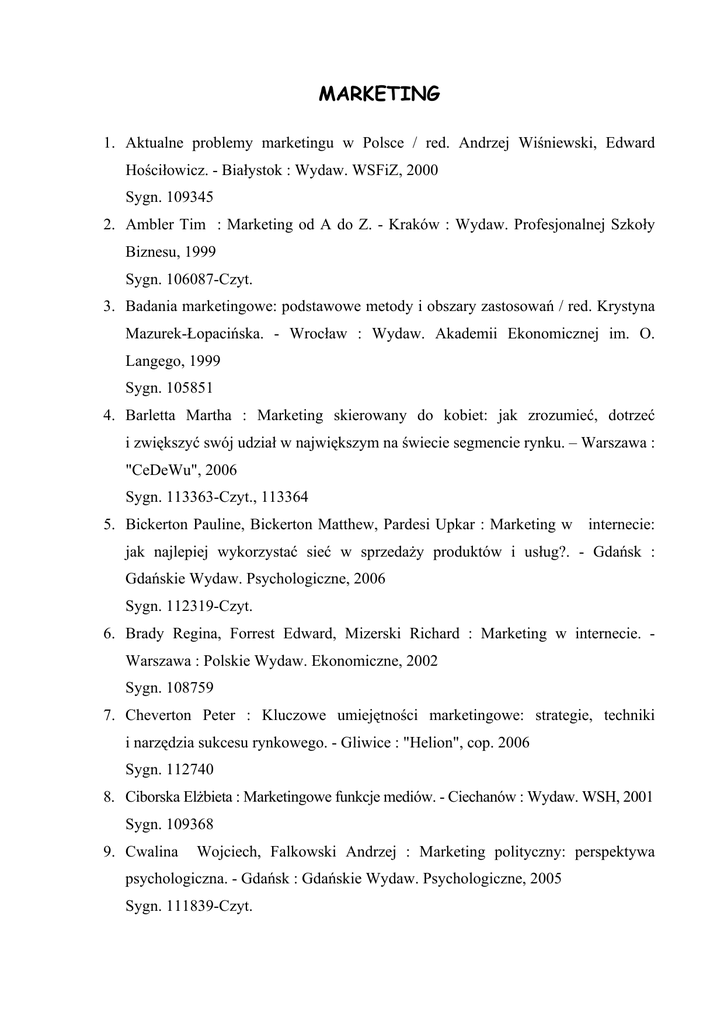 MARKETING

1. Aktualne problemy marketingu w Polsce / red. Andrzej Wiśniewski, Edward Hościłowicz. - Białystok : Wydaw. WSFiZ, 2000
Sygn. 109345
2. Ambler Tim : Marketing od A do Z. - Kraków : Wydaw. Profesjonalnej Szkoły Biznesu, 1999
Sygn. 106087-Czyt.
3. Badania marketingowe: podstawowe metody i obszary zastosowań / red. Krystyna Mazurek-Łopacińska. - Wrocław : Wydaw. Akademii Ekonomicznej im. O. Langego, 1999
Sygn. 105851
4. Barletta Martha : Marketing skierowany do kobiet: jak zrozumieć, dotrzeć i zwiększyć swój udział w największym na świecie segmencie rynku. – Warszawa : "CeDeWu", 2006
Sygn. 113363-Czyt., 113364
5. Bickerton Pauline, Bickerton Matthew, Pardesi Upkar : Marketing w internecie: jak najlepiej wykorzystać sieć w sprzedaży produktów i usług?. - Gdańsk : Gdańskie Wydaw. Psychologiczne, 2006
Sygn. 112319-Czyt.
6. Brady Regina, Forrest Edward, Mizerski Richard : Marketing w internecie. - Warszawa : Polskie Wydaw. Ekonomiczne, 2002
Sygn. 108759
7. Cheverton Peter : Kluczowe umiejętności marketingowe: strategie, techniki i narzędzia sukcesu rynkowego. - Gliwice : "Helion", cop. 2006
Sygn. 112740
8. Ciborska Elżbieta : Marketingowe funkcje mediów. - Ciechanów : Wydaw. WSH, 2001
Sygn. 109368
9. Cwalina Wojciech, Falkowski Andrzej : Marketing polityczny: perspektywa psychologiczna. - Gdańsk : Gdańskie Wydaw. Psychologiczne, 2005
Sygn. 111839-Czyt.